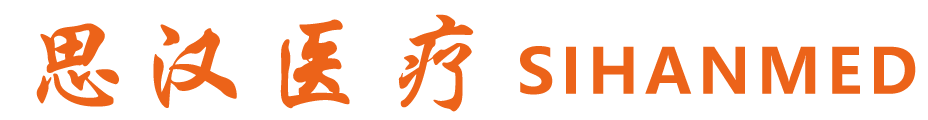 思汉医疗 SIHANMED